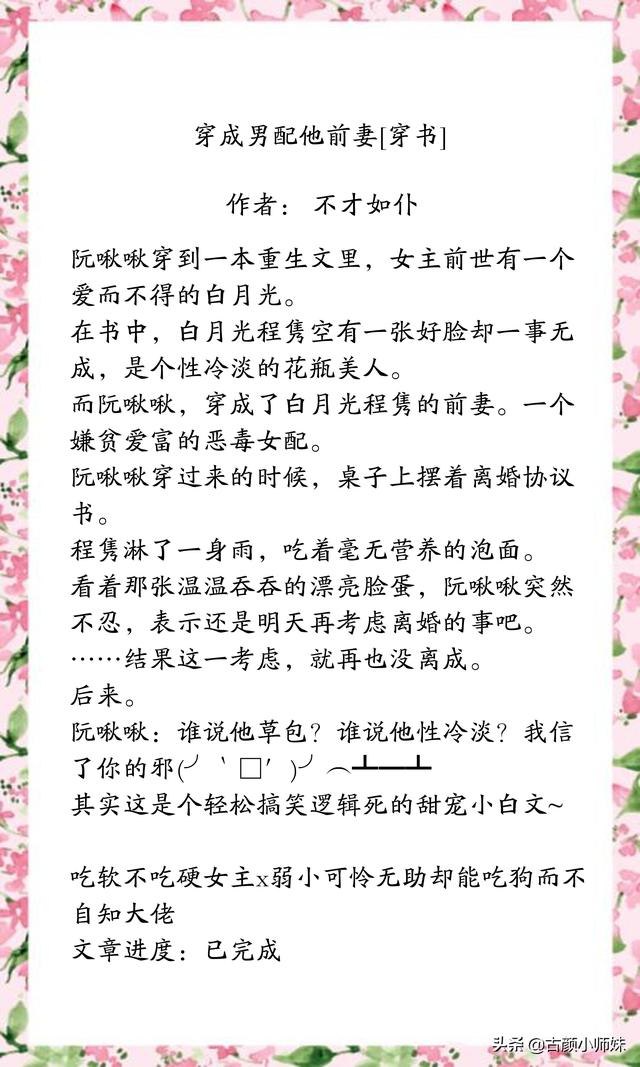 穿成男配他前妻[穿书]

作者：不才如仆

阮啾啾穿到一本重生文里，女主前世有一个爱而不得的白月光。
在书中，白月光程隽空有一张好脸却一事无成，是个性冷淡的花瓶美人。
而阮啾啾，穿成了白月光程隽的前妻。一个嫌贫爱富的恶毒女配。
阮啾啾穿过来的时候，桌子上摆着离婚协议书。
程隽淋了一身雨，吃着毫无营养的泡面。
看着那张温温吞吞的漂亮脸蛋，阮啾啾突然不忍，表示还是明天再考虑离婚的事吧。
……结果这一考虑，就再也没离成。
后来。
阮啾啾：谁说他草包？谁说他性冷淡？我信了你的邪(╯‵□′)╯︵┻━┻
其实这是个轻松搞笑逻辑死的甜宠小白文~

吃软不吃硬女主x弱小可怜无助却能吃狗而不自知大佬
文章进度：已完成

头条 @古颜小师妹